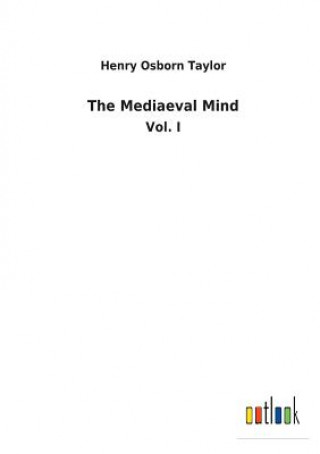 Henry Osborn Taylor

The Mediaeval Mind

Vol. I

outlook